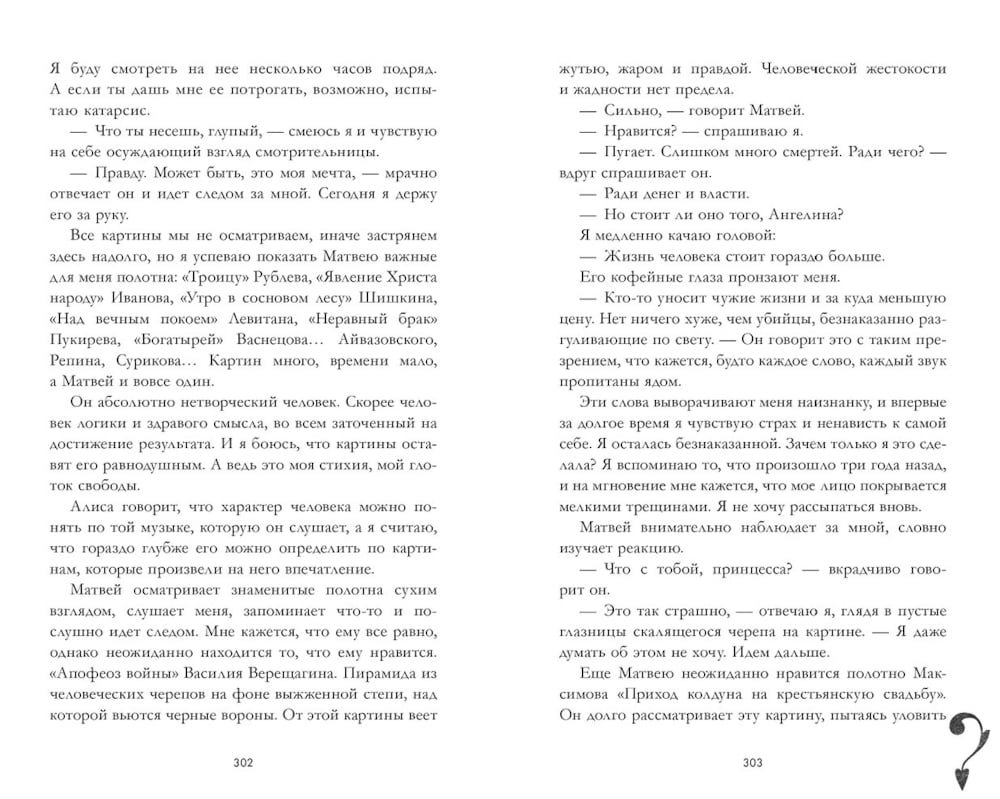 Я буду смотреть на нее несколько часов подряд. А если ты дашь мне ее потрогать, возможно, испытаю катарсис.

— Что ты несешь, глупый, — смеюсь я и чувствую на себе осуждающий взгляд смотрительницы.

— Правду. Может быть, это моя мечта, — мрачно отвечает он и идет следом за мной. Сегодня я держу его за руку.

Все картины мы не осматриваем, иначе застрянем здесь надолго, но я успеваю показать Матвею важные для меня полотна: «Троицу» Рублева, «Явление Христа народу» Иванова, «Утро в сосновом лесу» Шишкина, «Над вечным покоем» Левитана, «Неравный брак» Пукирева, «Богатырей» Васнецова… Айвазовского, Репина, Сурикова… Картин много, времени мало, а Матвей и вовсе один.

Он абсолютно нетворческий человек. Скорее человек логики и здравого смысла, во всем заточенный на достижение результата. И я боюсь, что картины оставят его равнодушным. А ведь это моя стихия, мой глоток свободы.

Алиса говорит, что характер человека можно понять по той музыке, которую он слушает, а я считаю, что гораздо глубже его можно определить по картинам, которые произвели на него впечатление.

Матвей осматривает знаменитые полотна сухим взглядом, слушает меня, запоминает что-то и послушно идет следом. Мне кажется, что ему все равно, однако неожиданно находится то, что ему нравится. «Апофеоз войны» Василия Верещагина. Пирамида из человеческих черепов на фоне выжженной степи, над которой вьются черные вороны. От этой картины веет

302

жутью, жаром и правдой. Человеческой жестокости и жадности нет предела.

— Сильно, — говорит Матвей.

— Нравится? — спрашиваю я.

— Пугает. Слишком много смертей. Ради чего? — вдруг спрашивает он.

— Ради денег и власти.

— Но стоит ли оно того, Ангелина?

Я медленно качаю головой:

— Жизнь человека стоит гораздо больше.

Его кофейные глаза пронзают меня.

— Кто-то уносит чужие жизни и за куда меньшую цену. Нет ничего хуже, чем убийцы, безнаказанно разгуливающие по свету. — Он говорит это с таким презрением, что кажется, будто каждое слово, каждый звук пропитаны ядом.

Эти слова выворачивают меня наизнанку, и впервые за долгое время я чувствую страх и ненависть к самой себе. Я осталась безнаказанной. Зачем только я это сделала? Я вспоминаю то, что произошло три года назад, и на мгновение мне кажется, что мое лицо покрывается мелкими трещинами. Я не хочу рассыпаться вновь.

Матвей внимательно наблюдает за мной, словно изучает реакцию.

— Что с тобой, принцесса? — вкрадчиво говорит он.

— Это так страшно, — отвечаю я, глядя в пустые глазницы скалящегося черепа на картине. — Я даже думать об этом не хочу. Идем дальше.

Еще Матвею неожиданно нравится полотно Максимова «Приход колдуна на крестьянскую свадьбу». Он долго рассматривает эту картину, пытаясь уловить

303